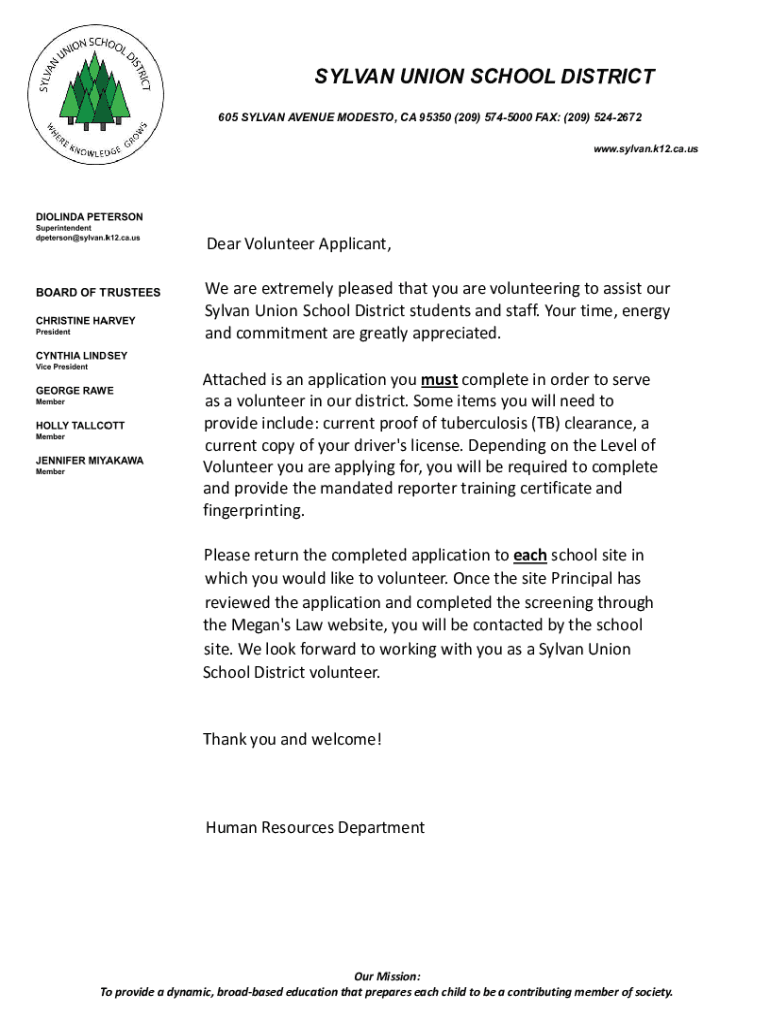 SYLVAN UNION SCHOOL DISTRICT
WHERE KNOWLEDGE GROWS

SYLVAN UNION SCHOOL DISTRICT

605 SYLVAN AVENUE MODESTO, CA 95350 (209) 574-5000 FAX: (209) 524-2672

www.sylvan.k12.ca.us

DIOLINDA PETERSON
Superintendent
dpeterson@sylvan.k12.ca.us

BOARD OF TRUSTEES

CHRISTINE HARVEY
President

CYNTHIA LINDSEY
Vice President

GEORGE RAWE
Member

HOLLY TALLCOTT
Member

JENNIFER MIYAKAWA
Member

Dear Volunteer Applicant,

We are extremely pleased that you are volunteering to assist our Sylvan Union School District students and staff. Your time, energy and commitment are greatly appreciated.

Attached is an application you must complete in order to serve as a volunteer in our district. Some items you will need to provide include: current proof of tuberculosis (TB) clearance, a current copy of your driver's license. Depending on the Level of Volunteer you are applying for, you will be required to complete and provide the mandated reporter training certificate and fingerprinting.

Please return the completed application to each school site in which you would like to volunteer. Once the site Principal has reviewed the application and completed the screening through the Megan's Law website, you will be contacted by the school site. We look forward to working with you as a Sylvan Union School District volunteer.

Thank you and welcome!

Human Resources Department

Our Mission:
To provide a dynamic, broad-based education that prepares each child to be a contributing member of society.